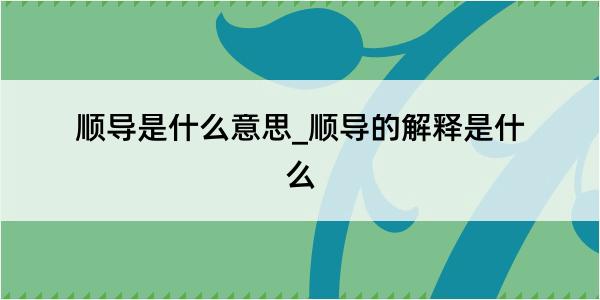 顺导是什么意思_顺导的解释是什么